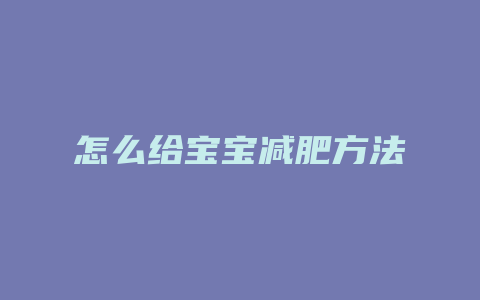 怎么给宝宝减肥方法